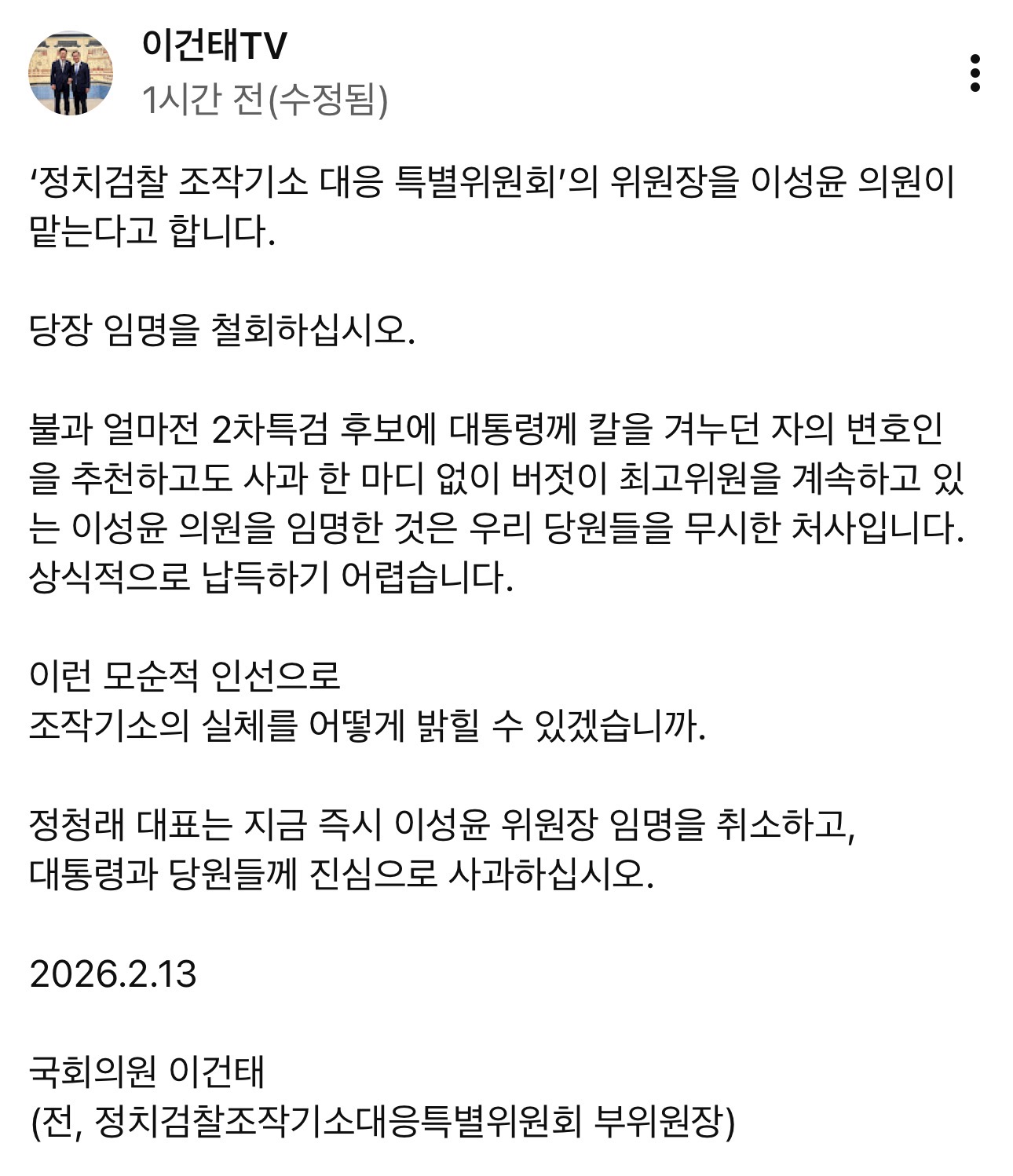 이건태TV
1시간 전(수정됨)

‘정치검찰 조작기소 대응 특별위원회’의 위원장을 이성윤 의원이 맡는다고 합니다.

당장 임명을 철회하십시오.

불과 얼마전 2차특검 후보에 대통령께 칼을 겨누던 자의 변호인을 추천하고도 사과 한 마디 없이 버젓이 최고위원을 계속하고 있는 이성윤 의원을 임명한 것은 우리 당원들을 무시한 처사입니다. 상식적으로 납득하기 어렵습니다.

이런 모순적 인선으로
조작기소의 실체를 어떻게 밝힐 수 있겠습니까.

정청래 대표는 지금 즉시 이성윤 위원장 임명을 취소하고,
대통령과 당원들께 진심으로 사과하십시오.

2026.2.13

국회의원 이건태
(전, 정치검찰조작기소대응특별위원회 부위원장)